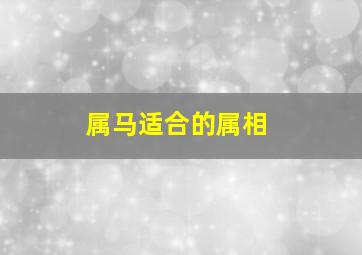 属马适合的属相